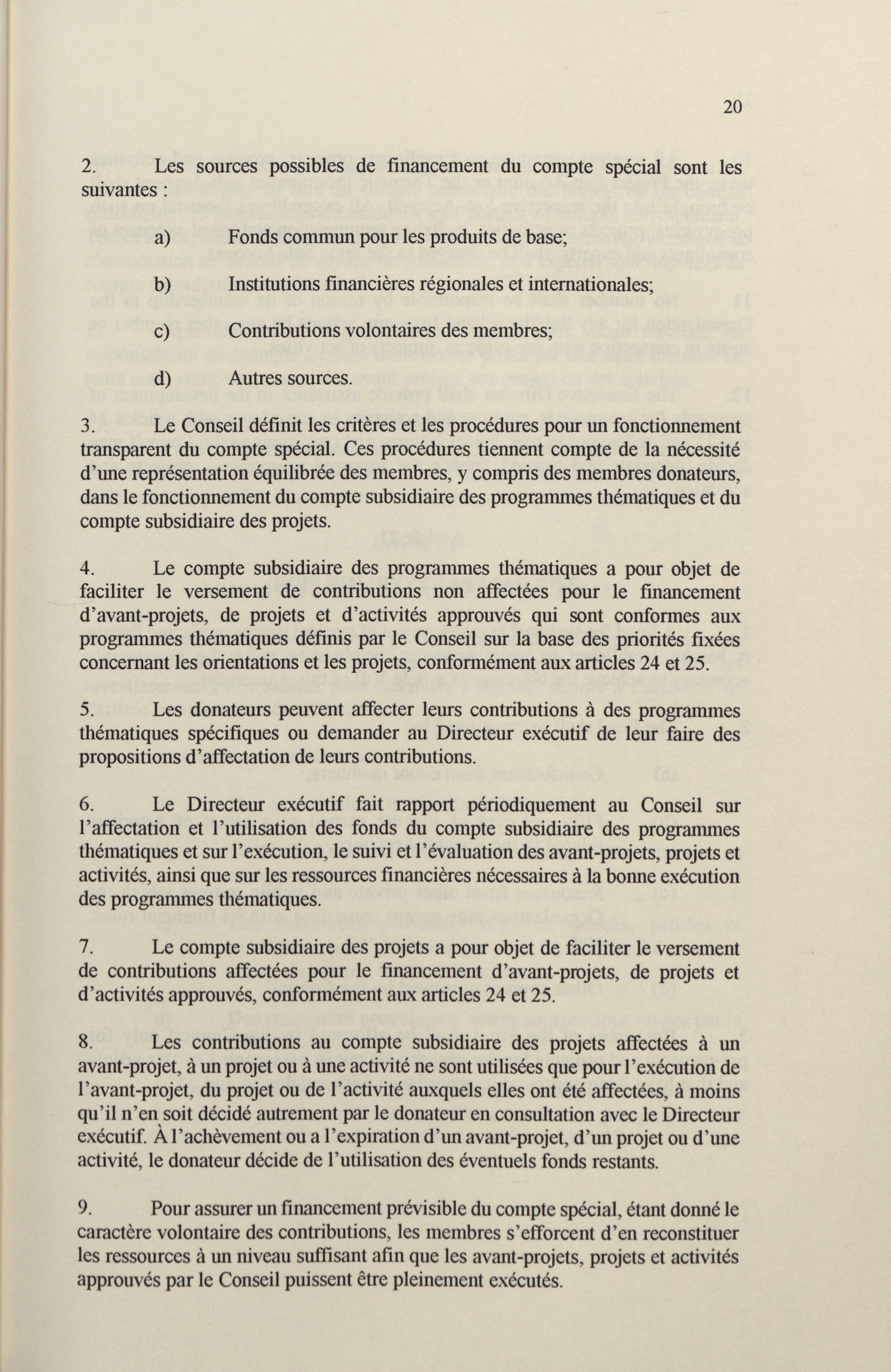 20

2. Les sources possibles de financement du compte spécial sont les suivantes :

a) Fonds commun pour les produits de base;

b) Institutions financières régionales et internationales;

c) Contributions volontaires des membres;

d) Autres sources.

3. Le Conseil définit les critères et les procédures pour un fonctionnement transparent du compte spécial. Ces procédures tiennent compte de la nécessité d'une représentation équilibrée des membres, y compris des membres donateurs, dans le fonctionnement du compte subsidiaire des programmes thématiques et du compte subsidiaire des projets.

4. Le compte subsidiaire des programmes thématiques a pour objet de faciliter le versement de contributions non affectées pour le financement d'avant-projets, de projets et d'activités approuvés qui sont conformes aux programmes thématiques définis par le Conseil sur la base des priorités fixées concernant les orientations et les projets, conformément aux articles 24 et 25.

5. Les donateurs peuvent affecter leurs contributions à des programmes thématiques spécifiques ou demander au Directeur exécutif de leur faire des propositions d'affectation de leurs contributions.

6. Le Directeur exécutif fait rapport périodiquement au Conseil sur l'affectation et l'utilisation des fonds du compte subsidiaire des programmes thématiques et sur l'exécution, le suivi et l'évaluation des avant-projets, projets et activités, ainsi que sur les ressources financières nécessaires à la bonne exécution des programmes thématiques.

7. Le compte subsidiaire des projets a pour objet de faciliter le versement de contributions affectées pour le financement d'avant-projets, de projets et d'activités approuvés, conformément aux articles 24 et 25.

8. Les contributions au compte subsidiaire des projets affectées à un avant-projet, à un projet ou à une activité ne sont utilisées que pour l'exécution de l'avant-projet, du projet ou de l'activité auxquels elles ont été affectées, à moins qu'il n'en soit décidé autrement par le donateur en consultation avec le Directeur exécutif. À l'achèvement ou a l'expiration d'un avant-projet, d'un projet ou d'une activité, le donateur décide de l'utilisation des éventuels fonds restants.

9. Pour assurer un financement prévisible du compte spécial, étant donné le caractère volontaire des contributions, les membres s'efforcent d'en reconstituer les ressources à un niveau suffisant afin que les avant-projets, projets et activités approuvés par le Conseil puissent être pleinement exécutés.